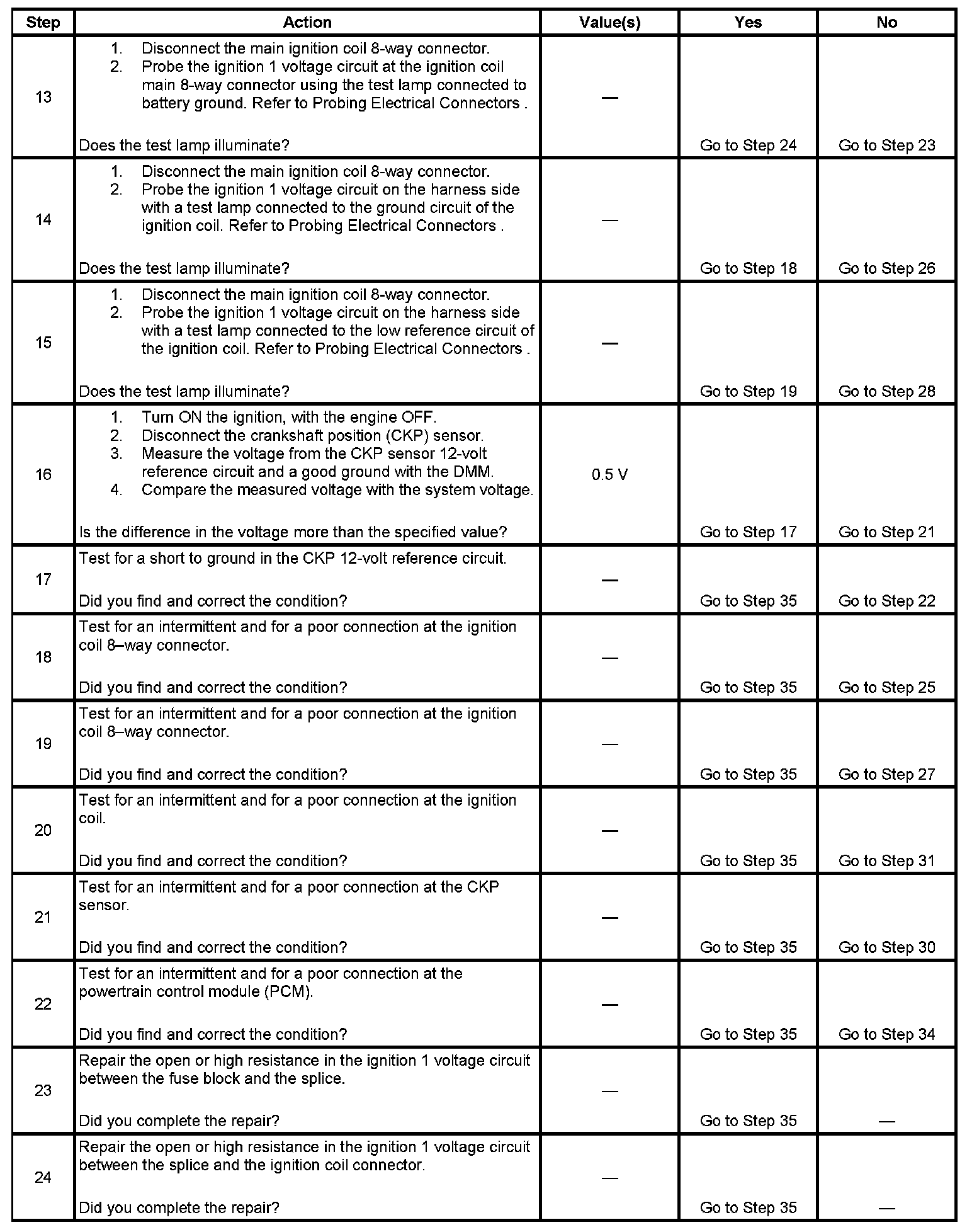 | Step | Action | Value(s) | Yes | No |
|---|---|---|---|---|
| 13 | 1. Disconnect the main ignition coil 8-way connector. 2. Probe the ignition 1 voltage circuit at the ignition coil main 8-way connector using the test lamp connected to battery ground. Refer to Probing Electrical Connectors . Does the test lamp illuminate? | — | Go to Step 24 | Go to Step 23 |
| 14 | 1. Disconnect the main ignition coil 8-way connector. 2. Probe the ignition 1 voltage circuit on the harness side with a test lamp connected to the ground circuit of the ignition coil. Refer to Probing Electrical Connectors . Does the test lamp illuminate? | — | Go to Step 18 | Go to Step 26 |
| 15 | 1. Disconnect the main ignition coil 8-way connector. 2. Probe the ignition 1 voltage circuit on the harness side with a test lamp connected to the low reference circuit of the ignition coil. Refer to Probing Electrical Connectors . Does the test lamp illuminate? | — | Go to Step 19 | Go to Step 28 |
| 16 | 1. Turn ON the ignition, with the engine OFF. 2. Disconnect the crankshaft position (CKP) sensor. 3. Measure the voltage from the CKP sensor 12-volt reference circuit and a good ground with the DMM. 4. Compare the measured voltage with the system voltage. Is the difference in the voltage more than the specified value? | 0.5 V | Go to Step 17 | Go to Step 21 |
| 17 | Test for a short to ground in the CKP 12-volt reference circuit. Did you find and correct the condition? | — | Go to Step 35 | Go to Step 22 |
| 18 | Test for an intermittent and for a poor connection at the ignition coil 8–way connector. Did you find and correct the condition? | — | Go to Step 35 | Go to Step 25 |
| 19 | Test for an intermittent and for a poor connection at the ignition coil 8–way connector. Did you find and correct the condition? | — | Go to Step 35 | Go to Step 27 |
| 20 | Test for an intermittent and for a poor connection at the ignition coil. Did you find and correct the condition? | — | Go to Step 35 | Go to Step 31 |
| 21 | Test for an intermittent and for a poor connection at the CKP sensor. Did you find and correct the condition? | — | Go to Step 35 | Go to Step 30 |
| 22 | Test for an intermittent and for a poor connection at the powertrain control module (PCM). Did you find and correct the condition? | — | Go to Step 35 | Go to Step 34 |
| 23 | Repair the open or high resistance in the ignition 1 voltage circuit between the fuse block and the splice. Did you complete the repair? | — | Go to Step 35 | — |
| 24 | Repair the open or high resistance in the ignition 1 voltage circuit between the splice and the ignition coil connector. Did you complete the repair? | — | Go to Step 35 | — |